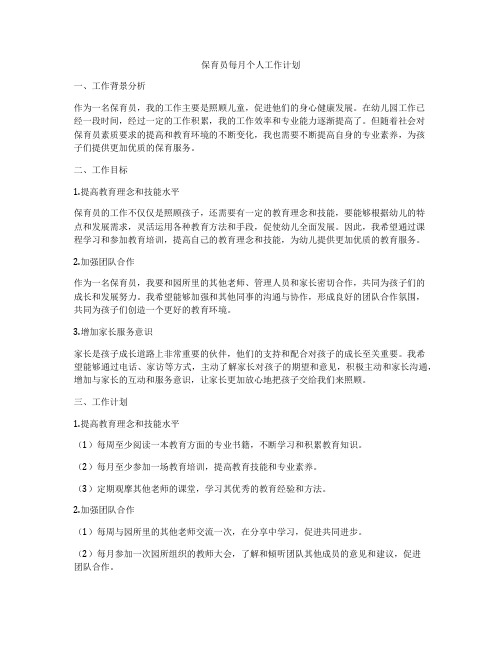 保育员每月个人工作计划

一、工作背景分析

作为一名保育员，我的工作主要是照顾儿童，促进他们的身心健康发展。在幼儿园工作已经一段时间，经过一定的工作积累，我的工作效率和专业能力逐渐提高了。但随着社会对保育员素质要求的提高和教育环境的不断变化，我也需要不断提高自身的专业素养，为孩子们提供更加优质的保育服务。

二、工作目标

1.提高教育理念和技能水平

保育员的工作不仅仅是照顾孩子，还需要有一定的教育理念和技能，要能够根据幼儿的特点和发展需求，灵活运用各种教育方法和手段，促使幼儿全面发展。因此，我希望通过课程学习和参加教育培训，提高自己的教育理念和技能，为幼儿提供更加优质的教育服务。

2.加强团队合作

作为一名保育员，我要和园所里的其他老师、管理人员和家长密切合作，共同为孩子们的成长和发展努力。我希望能够加强和其他同事的沟通与协作，形成良好的团队合作氛围，共同为孩子们创造一个更好的教育环境。

3.增加家长服务意识

家长是孩子成长道路上非常重要的伙伴，他们的支持和配合对孩子的成长至关重要。我希望能够通过电话、家访等方式，主动了解家长对孩子的期望和意见，积极主动和家长沟通，增加与家长的互动和服务意识，让家长更加放心地把孩子交给我们来照顾。

三、工作计划

1.提高教育理念和技能水平

（1）每周至少阅读一本教育方面的专业书籍，不断学习和积累教育知识。

（2）每月至少参加一场教育培训，提高教育技能和专业素养。

（3）定期观摩其他老师的课堂，学习其优秀的教育经验和方法。

2.加强团队合作

（1）每周与园所里的其他老师交流一次，在分享中学习，促进共同进步。

（2）每月参加一次园所组织的教师大会，了解和倾听团队其他成员的意见和建议，促进团队合作。